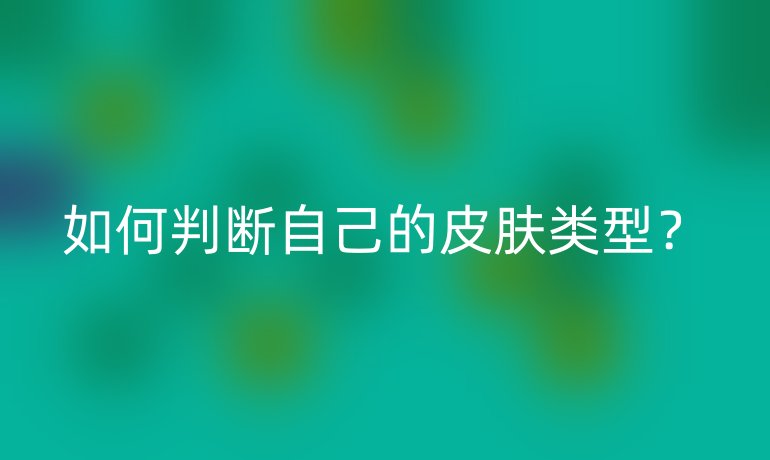 如何判断自己的皮肤类型？